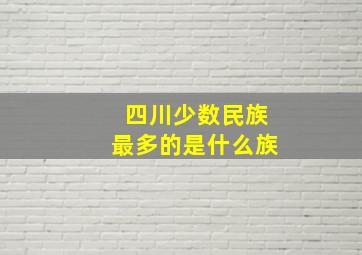 四川少数民族
最多的是什么族